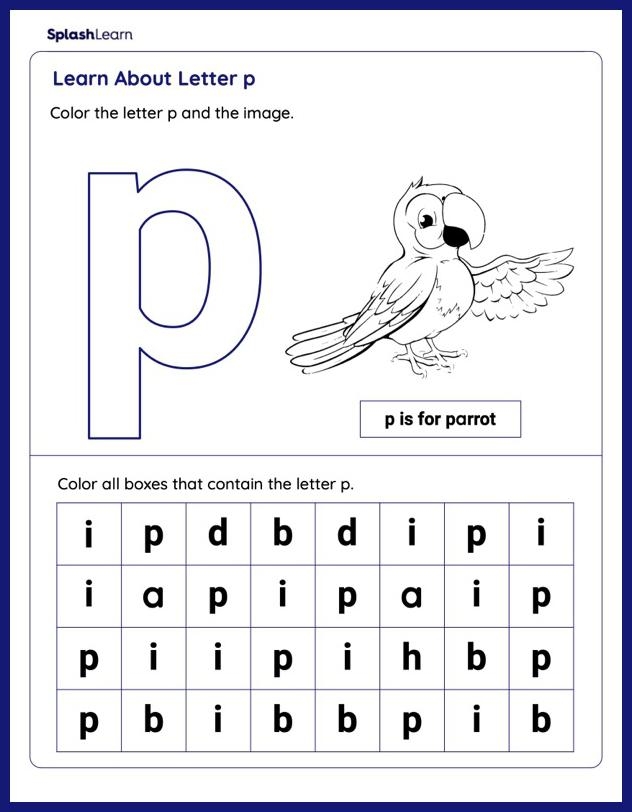 SplashLearn

Learn About Letter p

Color the letter p and the image.

p

p is for parrot

Color all boxes that contain the letter p.

| i | p | d | b | d | i | p | i |
|---|---|---|---|---|---|---|---|
| i | a | p | i | p | a | i | p |
| p | i | i | p | i | h | b | p |
| p | b | i | b | b | p | i | b |